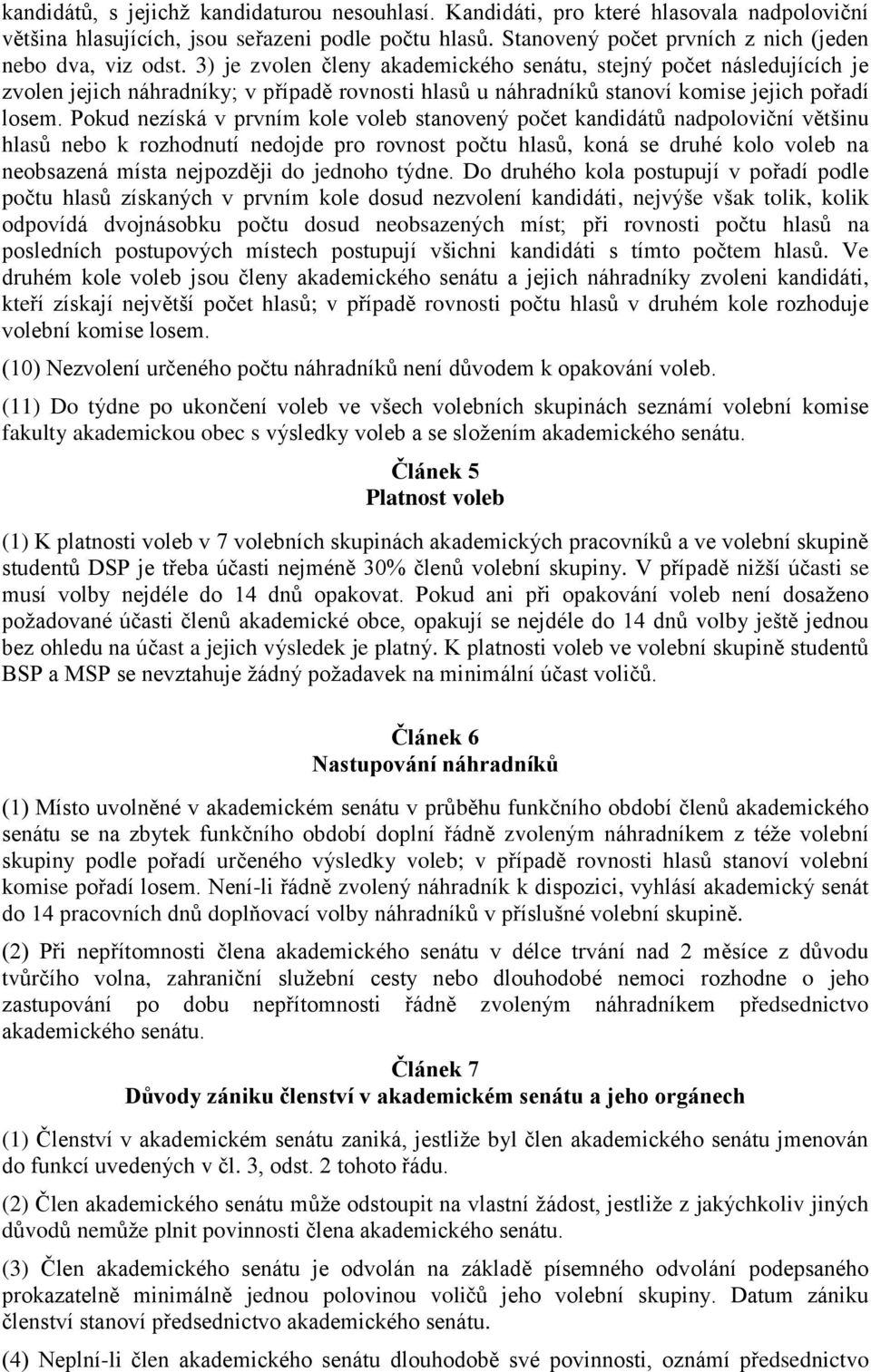 kandidátů, s jejichž kandidaturou nesouhlasí. Kandidáti, pro které hlasovala nadpoloviční většina hlasujících, jsou seřazeni podle počtu hlasů. Stanovený počet prvních z nich (jeden nebo dva, viz odst. 3) je zvolen členy akademického senátu, stejný počet následujících je zvolen jejich náhradníky; v případě rovnosti hlasů u náhradníků stanoví komise jejich pořadí losem. Pokud nezíská v prvním kole voleb stanovený počet kandidátů nadpoloviční většinu hlasů nebo k rozhodnutí nedojde pro rovnost počtu hlasů, koná se druhé kolo voleb na neobsazená místa nejpozději do jednoho týdne. Do druhého kola postupují v pořadí podle počtu hlasů získaných v prvním kole dosud nezvolení kandidáti, nejvýše však tolik, kolik odpovídá dvojnásobku počtu dosud neobsazených míst; při rovnosti počtu hlasů na posledních postupových místech postupují všichni kandidáti s tímto počtem hlasů. Ve druhém kole voleb jsou členy akademického senátu a jejich náhradníky zvoleni kandidáti, kteří získají největší počet hlasů; v případě rovnosti počtu hlasů v druhém kole rozhoduje volební komise losem.

(10) Nezvolení určeného počtu náhradníků není důvodem k opakování voleb.

(11) Do týdne po ukončení voleb ve všech volebních skupinách seznámí volební komise fakulty akademickou obec s výsledky voleb a se složením akademického senátu.

Článek 5
Platnost voleb

(1) K platnosti voleb v 7 volebních skupinách akademických pracovníků a ve volební skupině studentů DSP je třeba účasti nejméně 30% členů volební skupiny. V případě nižší účasti se musí volby nejdéle do 14 dnů opakovat. Pokud ani při opakování voleb není dosaženo požadované účasti členů akademické obce, opakují se nejdéle do 14 dnů volby ještě jednou bez ohledu na účast a jejich výsledek je platný. K platnosti voleb ve volební skupině studentů BSP a MSP se nevztahuje žádný požadavek na minimální účast voličů.

Článek 6
Nastupování náhradníků

(1) Místo uvolněné v akademickém senátu v průběhu funkčního období členů akademického senátu se na zbytek funkčního období doplní řádně zvoleným náhradníkem z téže volební skupiny podle pořadí určeného výsledky voleb; v případě rovnosti hlasů stanoví volební komise pořadí losem. Není-li řádně zvolený náhradník k dispozici, vyhlásí akademický senát do 14 pracovních dnů doplňovací volby náhradníků v příslušné volební skupině.

(2) Při nepřítomnosti člena akademického senátu v délce trvání nad 2 měsíce z důvodu tvůrčího volna, zahraniční služební cesty nebo dlouhodobé nemoci rozhodne o jeho zastupování po dobu nepřítomnosti řádně zvoleným náhradníkem předsednictvo akademického senátu.

Článek 7
Důvody zániku členství v akademickém senátu a jeho orgánech

(1) Členství v akademickém senátu zaniká, jestliže byl člen akademického senátu jmenován do funkcí uvedených v čl. 3, odst. 2 tohoto řádu.

(2) Člen akademického senátu může odstoupit na vlastní žádost, jestliže z jakýchkoliv jiných důvodů nemůže plnit povinnosti člena akademického senátu.

(3) Člen akademického senátu je odvolán na základě písemného odvolání podepsaného prokazatelně minimálně jednou polovinou voličů jeho volební skupiny. Datum zániku členství stanoví předsednictvo akademického senátu.

(4) Neplní-li člen akademického senátu dlouhodobě své povinnosti, oznámí předsednictvo